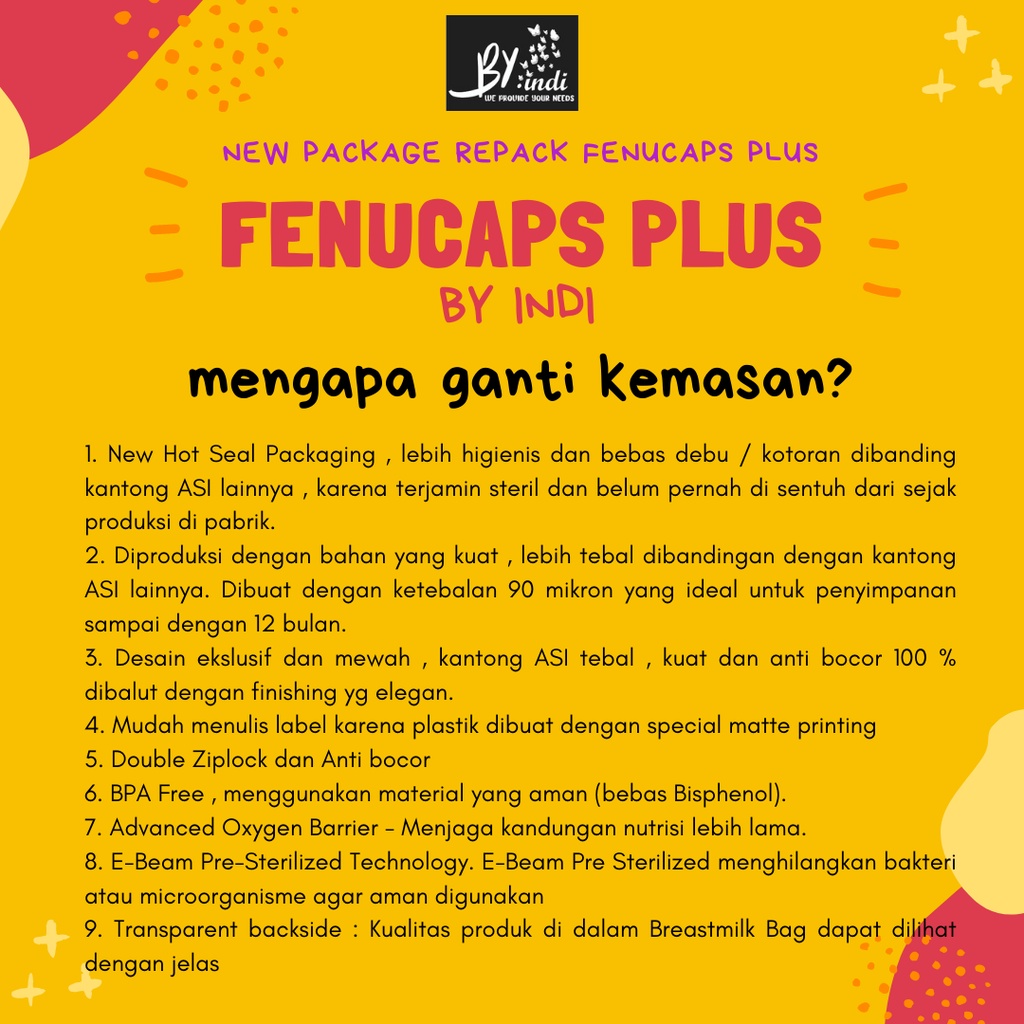 BY indi
WE PROVIDE YOUR NEEDS

NEW PACKAGE REPACK FENUCAPS PLUS

FENUCAPS PLUS

BY INDI

mengapa ganti kemasan?

1. New Hot Seal Packaging , lebih higienis dan bebas debu / kotoran dibanding kantong ASI lainnya , karena terjamin steril dan belum pernah di sentuh dari sejak produksi di pabrik.
2. Diproduksi dengan bahan yang kuat , lebih tebal dibandingan dengan kantong ASI lainnya. Dibuat dengan ketebalan 90 mikron yang ideal untuk penyimpanan sampai dengan 12 bulan.
3. Desain ekslusif dan mewah , kantong ASI tebal , kuat dan anti bocor 100 % dibalut dengan finishing yg elegan.
4. Mudah menulis label karena plastik dibuat dengan special matte printing
5. Double Ziplock dan Anti bocor
6. BPA Free , menggunakan material yang aman (bebas Bisphenol).
7. Advanced Oxygen Barrier - Menjaga kandungan nutrisi lebih lama.
8. E-Beam Pre-Sterilized Technology. E-Beam Pre Sterilized menghilangkan bakteri atau microorganisme agar aman digunakan
9. Transparent backside : Kualitas produk di dalam Breastmilk Bag dapat dilihat dengan jelas